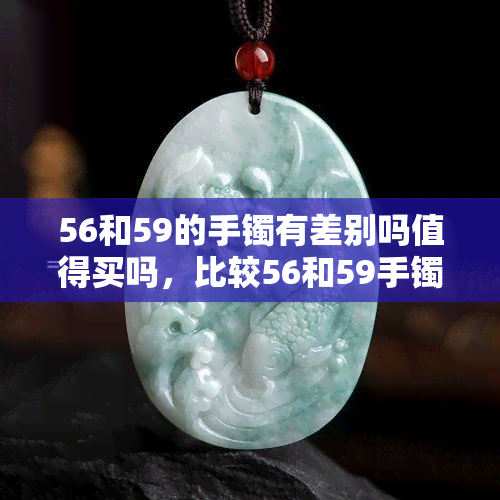 56和59的手镯有差别吗值得买吗，比较56和59手镯